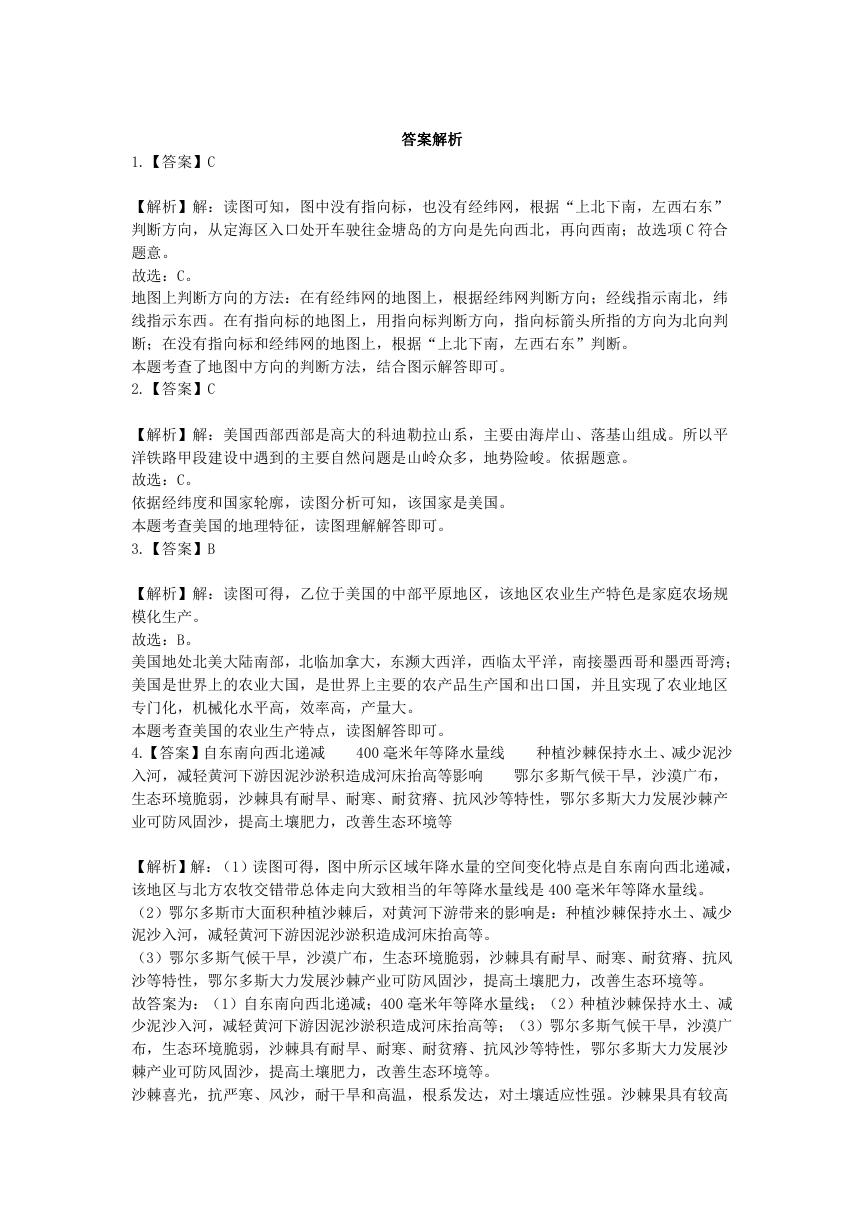 答案解析

1.【答案】C

【解析】解：读图可知，图中没有指向标，也没有经纬网，根据“上北下南，左西右东”判断方向，从定海区入口处开车驶往金塘岛的方向是先向西北，再向西南；故选项C符合题意。
故选：C。
地图上判断方向的方法：在有经纬网的地图上，根据经纬网判断方向；经线指示南北，纬线指示东西。在有指向标的地图上，用指向标判断方向，指向标箭头所指的方向为北向判断；在没有指向标和经纬网的地图上，根据“上北下南，左西右东”判断。
本题考查了地图中方向的判断方法，结合图示解答即可。
2.【答案】C

【解析】解：美国西部西部是高大的科迪勒拉山系，主要由海岸山、落基山组成。所以平洋铁路甲段建设中遇到的主要自然问题是山岭众多，地势险峻。依据题意。
故选：C。
依据经纬度和国家轮廓，读图分析可知，该国家是美国。
本题考查美国的地理特征，读图理解解答即可。
3.【答案】B

【解析】解：读图可得，乙位于美国的中部平原地区，该地区农业生产特色是家庭农场规模化生产。
故选：B。
美国地处北美大陆南部，北临加拿大，东濒大西洋，西临太平洋，南接墨西哥和墨西哥湾；美国是世界上的农业大国，是世界上主要的农产品生产国和出口国，并且实现了农业地区专门化，机械化水平高，效率高，产量大。
本题考查美国的农业生产特点，读图解答即可。
4.【答案】自东南向西北递减　400毫米年等降水量线　种植沙棘保持水土、减少泥沙入河，减轻黄河下游因泥沙淤积造成河床抬高等影响　鄂尔多斯气候干旱，沙漠广布，生态环境脆弱，沙棘具有耐旱、耐寒、耐贫瘠、抗风沙等特性，鄂尔多斯大力发展沙棘产业可防风固沙，提高土壤肥力，改善生态环境等

【解析】解：（1）读图可得，图中所示区域年降水量的空间变化特点是自东南向西北递减，该地区与北方农牧交错带总体走向大致相当的年等降水量线是400毫米年等降水量线。
（2）鄂尔多斯市大面积种植沙棘后，对黄河下游带来的影响是：种植沙棘保持水土、减少泥沙入河，减轻黄河下游因泥沙淤积造成河床抬高等。
（3）鄂尔多斯气候干旱，沙漠广布，生态环境脆弱，沙棘具有耐旱、耐寒、耐贫瘠、抗风沙等特性，鄂尔多斯大力发展沙棘产业可防风固沙，提高土壤肥力，改善生态环境等。
故答案为：（1）自东南向西北递减；400毫米年等降水量线；（2）种植沙棘保持水土、减少泥沙入河，减轻黄河下游因泥沙淤积造成河床抬高等；（3）鄂尔多斯气候干旱，沙漠广布，生态环境脆弱，沙棘具有耐旱、耐寒、耐贫瘠、抗风沙等特性，鄂尔多斯大力发展沙棘产业可防风固沙，提高土壤肥力，改善生态环境等。
沙棘喜光，抗严寒、风沙，耐干旱和高温，根系发达，对土壤适应性强。沙棘果具有较高